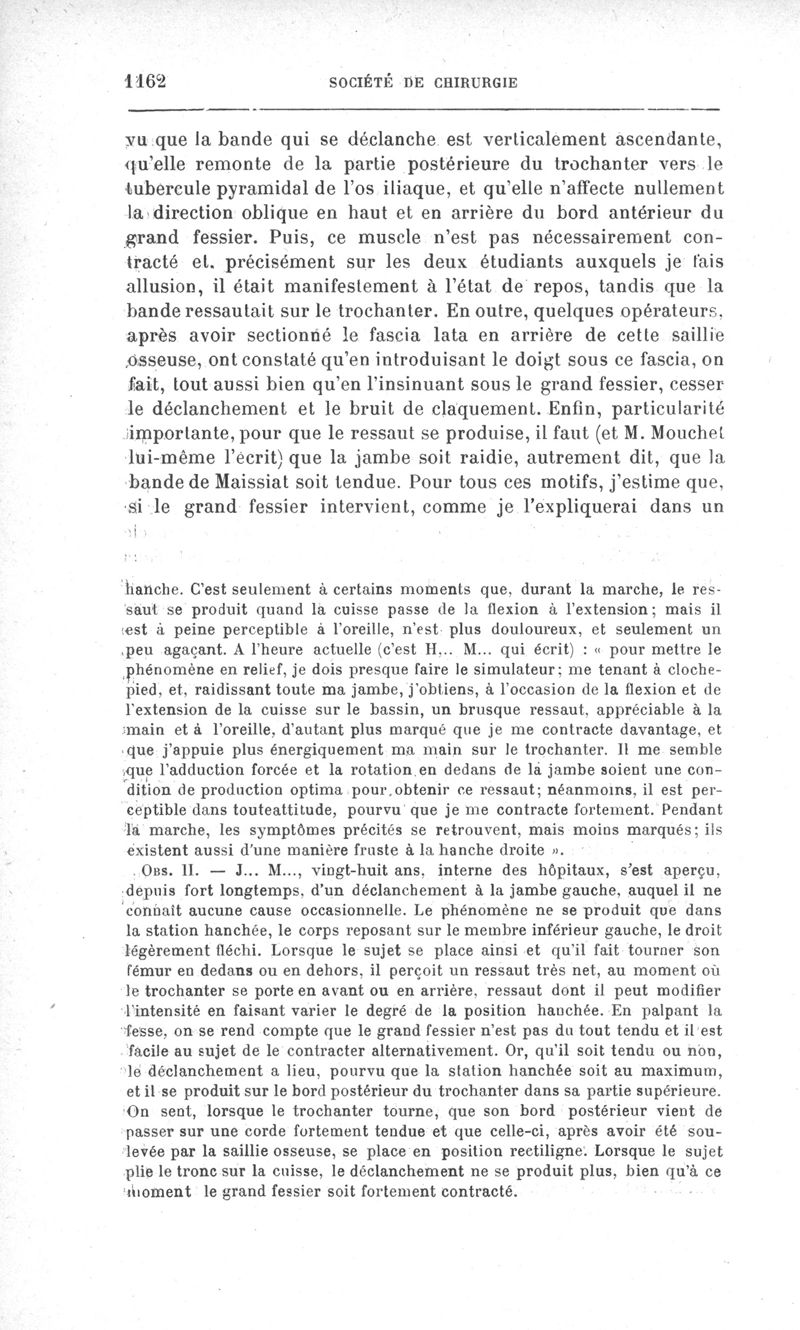 1162 SOCIÉTÉ DE CHIRURGIE

vu que la bande qui se déclanche est verticalement ascendante, qu'elle remonte de la partie postérieure du trochanter vers le tubercule pyramidal de l'os iliaque, et qu'elle n'affecte nullement la direction oblique en haut et en arrière du bord antérieur du grand fessier. Puis, ce muscle n'est pas nécessairement contracté et, précisément sur les deux étudiants auxquels je fais allusion, il était manifestement à l'état de repos, tandis que la bande ressautait sur le trochanter. En outre, quelques opérateurs, après avoir sectionné le fascia lata en arrière de cette saillie osseuse, ont constaté qu'en introduisant le doigt sous ce fascia, on fait, tout aussi bien qu'en l'insinuant sous le grand fessier, cesser le déclanchement et le bruit de claquement. Enfin, particularité importante, pour que le ressaut se produise, il faut (et M. Mouchet lui-même l'écrit) que la jambe soit raidie, autrement dit, que la bande de Maissiat soit tendue. Pour tous ces motifs, j'estime que, si le grand fessier intervient, comme je l'expliquerai dans un

hanche. C'est seulement à certains moments que, durant la marche, le ressaut se produit quand la cuisse passe de la flexion à l'extension; mais il est à peine perceptible à l'oreille, n'est plus douloureux, et seulement un peu agaçant. A l'heure actuelle (c'est H... M... qui écrit) : « pour mettre le phénomène en relief, je dois presque faire le simulateur; me tenant à cloche-pied, et, raidissant toute ma jambe, j'obtiens, à l'occasion de la flexion et de l'extension de la cuisse sur le bassin, un brusque ressaut, appréciable à la main et à l'oreille, d'autant plus marqué que je me contracte davantage, et que j'appuie plus énergiquement ma main sur le trochanter. Il me semble que l'adduction forcée et la rotation en dedans de la jambe soient une condition de production optima pour obtenir ce ressaut; néanmoins, il est perceptible dans touteattitude, pourvu que je me contracte fortement. Pendant la marche, les symptômes précités se retrouvent, mais moins marqués; ils existent aussi d'une manière fruste à la hanche droite ».

OBS. II. — J... M..., vingt-huit ans, interne des hôpitaux, s'est aperçu, depuis fort longtemps, d'un déclanchement à la jambe gauche, auquel il ne connaît aucune cause occasionnelle. Le phénomène ne se produit que dans la station hanchée, le corps reposant sur le membre inférieur gauche, le droit légèrement fléchi. Lorsque le sujet se place ainsi et qu'il fait tourner son fémur en dedans ou en dehors, il perçoit un ressaut très net, au moment où le trochanter se porte en avant ou en arrière, ressaut dont il peut modifier l'intensité en faisant varier le degré de la position hanchée. En palpant la fesse, on se rend compte que le grand fessier n'est pas du tout tendu et il est facile au sujet de le contracter alternativement. Or, qu'il soit tendu ou non, le déclanchement a lieu, pourvu que la station hanchée soit au maximum, et il se produit sur le bord postérieur du trochanter dans sa partie supérieure. On sent, lorsque le trochanter tourne, que son bord postérieur vient de passer sur une corde fortement tendue et que celle-ci, après avoir été soulevée par la saillie osseuse, se place en position rectiligne. Lorsque le sujet plie le tronc sur la cuisse, le déclanchement ne se produit plus, bien qu'à ce moment le grand fessier soit fortement contracté.